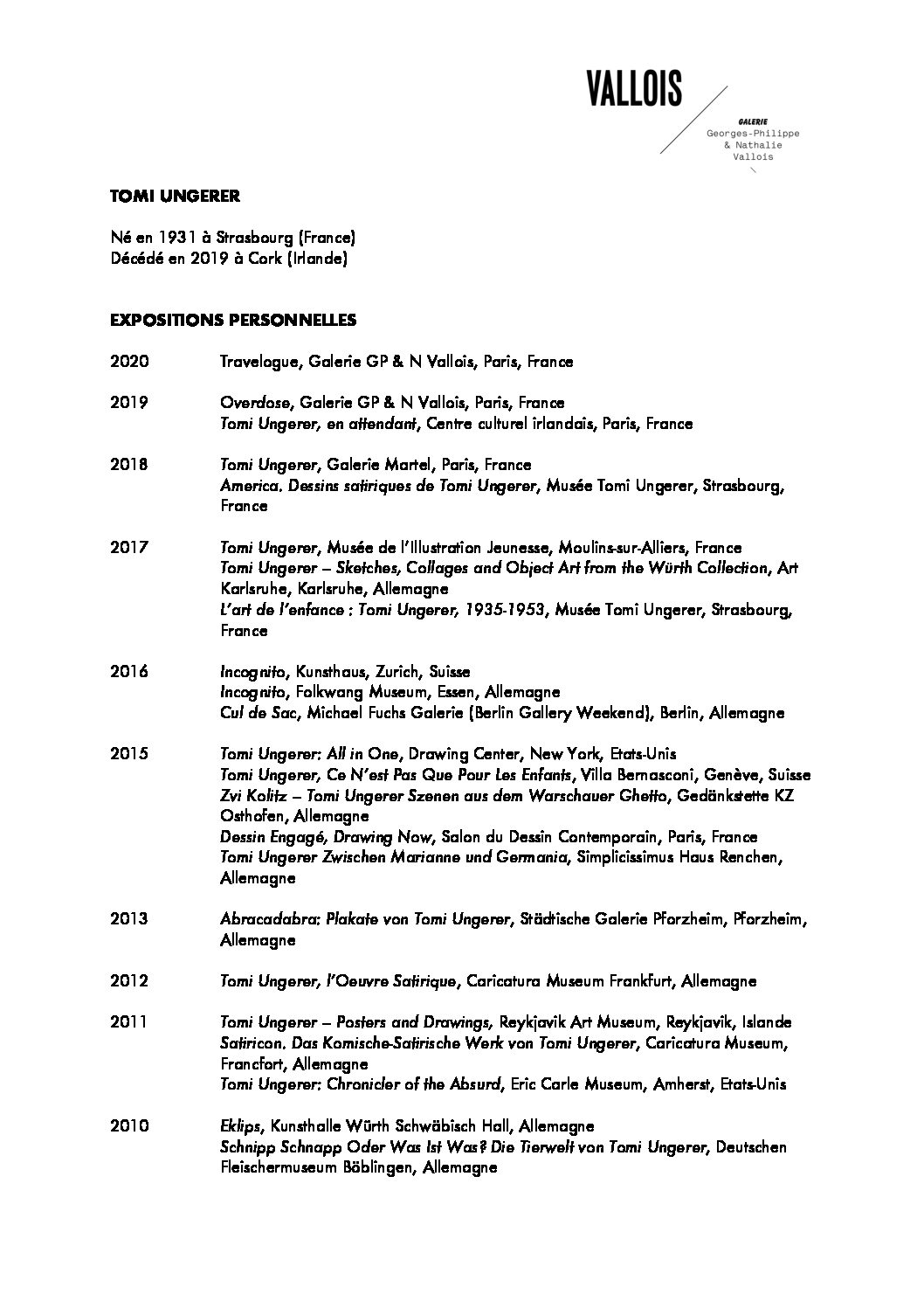 VALLOIS

GALERIE
Georges-Philippe
& Nathalie
Vallois

TOMI UNGERER

Né en 1931 à Strasbourg (France)
Décédé en 2019 à Cork (Irlande)

EXPOSITIONS PERSONNELLES

2020 Travelogue, Galerie GP & N Vallois, Paris, France

2019 Overdose, Galerie GP & N Vallois, Paris, France
Tomi Ungerer, en attendant, Centre culturel irlandais, Paris, France

2018 Tomi Ungerer, Galerie Martel, Paris, France
America. Dessins satiriques de Tomi Ungerer, Musée Tomi Ungerer, Strasbourg, France

2017 Tomi Ungerer, Musée de l'Illustration Jeunesse, Moulins-sur-Alliers, France
Tomi Ungerer – Sketches, Collages and Object Art from the Würth Collection, Art Karlsruhe, Karlsruhe, Allemagne
L'art de l'enfance : Tomi Ungerer, 1935-1953, Musée Tomi Ungerer, Strasbourg, France

2016 Incognito, Kunsthaus, Zurich, Suisse
Incognito, Folkwang Museum, Essen, Allemagne
Cul de Sac, Michael Fuchs Galerie (Berlin Gallery Weekend), Berlin, Allemagne

2015 Tomi Ungerer: All in One, Drawing Center, New York, Etats-Unis
Tomi Ungerer, Ce N'est Pas Que Pour Les Enfants, Villa Bernasconi, Genève, Suisse
Zvi Kolitz – Tomi Ungerer Szenen aus dem Warschauer Ghetto, Gedänkstette KZ Osthofen, Allemagne
Dessin Engagé, Drawing Now, Salon du Dessin Contemporain, Paris, France
Tomi Ungerer Zwischen Marianne und Germania, Simplicissimus Haus Renchen, Allemagne

2013 Abracadabra: Plakate von Tomi Ungerer, Städtische Galerie Pforzheim, Pforzheim, Allemagne

2012 Tomi Ungerer, l'Oeuvre Satirique, Caricatura Museum Frankfurt, Allemagne

2011 Tomi Ungerer – Posters and Drawings, Reykjavik Art Museum, Reykjavik, Islande
Satiricon. Das Komische-Satirische Werk von Tomi Ungerer, Caricatura Museum, Francfort, Allemagne
Tomi Ungerer: Chronicler of the Absurd, Eric Carle Museum, Amherst, Etats-Unis

2010 Eklips, Kunsthalle Würth Schwäbisch Hall, Allemagne
Schnipp Schnapp Oder Was Ist Was? Die Tierwelt von Tomi Ungerer, Deutschen Fleischermuseum Böblingen, Allemagne